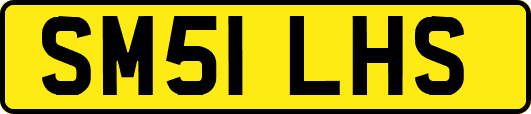 SM51 LHS